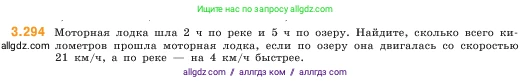 Ищите нас по запросу allgdz.com

3.294 Моторная лодка шла 2 ч по реке и 5 ч по озеру. Найдите, сколько всего километров прошла моторная лодка, если по озеру она двигалась со скоростью 21 км/ч, а по реке — на 4 км/ч быстрее.

allgdz.com

allgdz com / аллгдз ком / аллгдз com